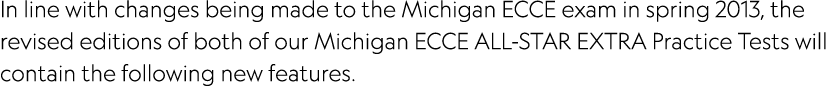 In line with changes being made to the Michigan ECCE exam in spring 2013, the revised editions of both of our Michigan ECCE ALL-STAR EXTRA Practice Tests will contain the following new features.